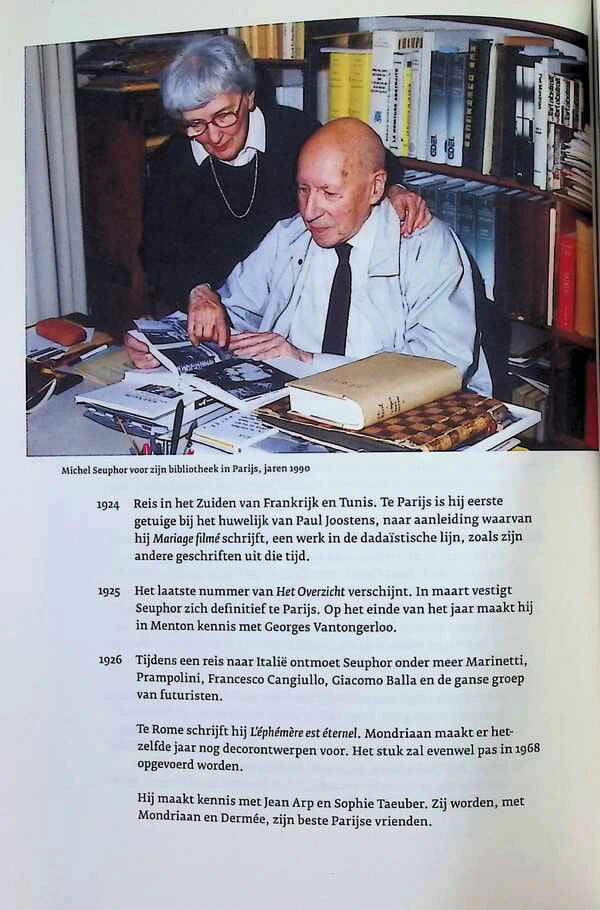 Michel Seuphor voor zijn bibliotheek in Parijs, jaren 1990

1924 Reis in het Zuiden van Frankrijk en Tunis. Te Parijs is hij eerste getuige bij het huwelijk van Paul Joostens, naar aanleiding waarvan hij Mariage filmé schrijft, een werk in de dadaïstische lijn, zoals zijn andere geschriften uit die tijd.

1925 Het laatste nummer van Het Overzicht verschijnt. In maart vestigt Seuphor zich definitief te Parijs. Op het einde van het jaar maakt hij in Menton kennis met Georges Vantongerloo.

1926 Tijdens een reis naar Italië ontmoet Seuphor onder meer Marinetti, Prampolini, Francesco Cangiullo, Giacomo Balla en de ganse groep van futuristen.

Te Rome schrijft hij L'éphémère est éternel. Mondriaan maakt er hetzelfde jaar nog decorontwerpen voor. Het stuk zal evenwel pas in 1968 opgevoerd worden.

Hij maakt kennis met Jean Arp en Sophie Taeuber. Zij worden, met Mondriaan en Dermée, zijn beste Parijse vrienden.